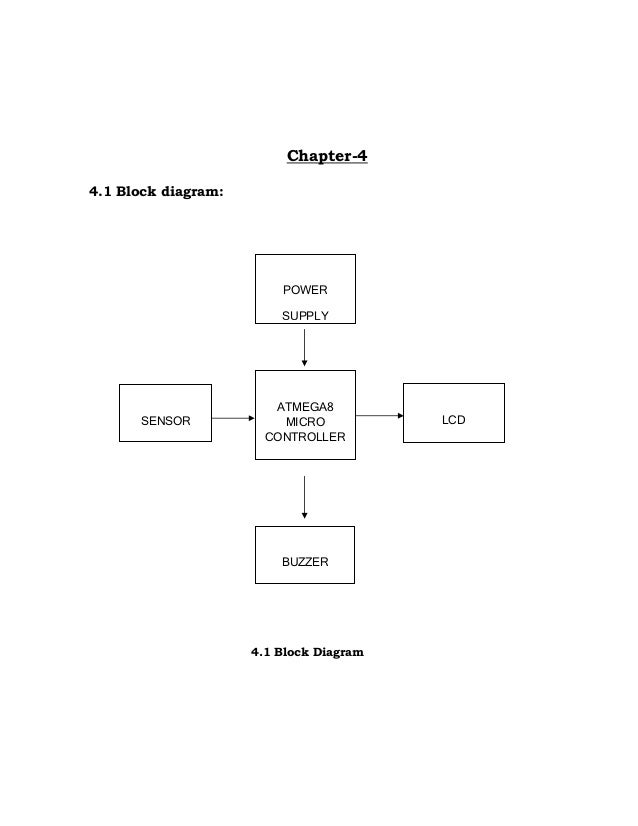 Chapter-4

4.1 Block diagram:

POWER SUPPLY

SENSOR

ATMEGA8 MICRO CONTROLLER

LCD

BUZZER

4.1 Block Diagram